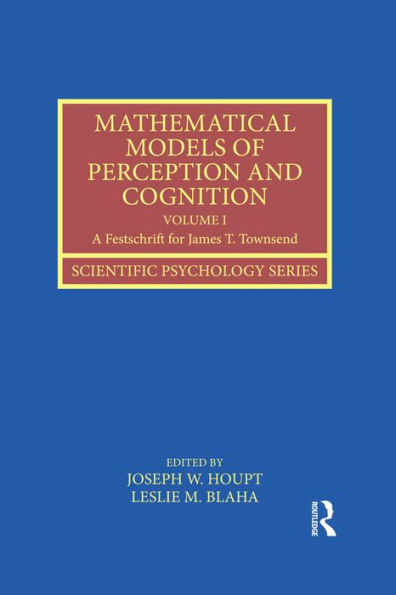 MATHEMATICAL MODELS OF PERCEPTION AND COGNITION

VOLUME I

A Festschrift for James T. Townsend

SCIENTIFIC PSYCHOLOGY SERIES

EDITED BY

JOSEPH W. HOUPT

LESLIE M. BLAHA

ROUTLEDGE